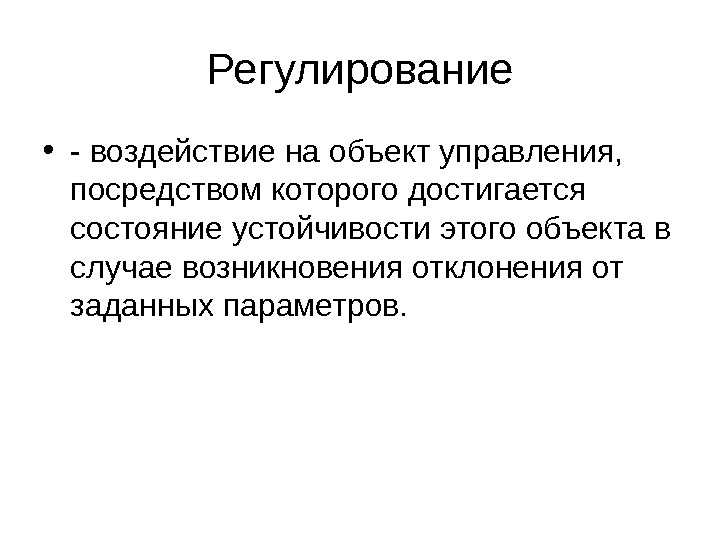 Регулирование

• - воздействие на объект управления, посредством которого достигается состояние устойчивости этого объекта в случае возникновения отклонения от заданных параметров.